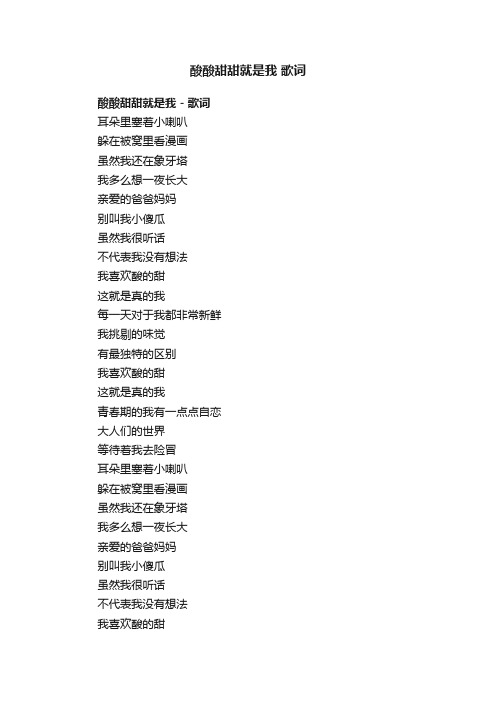 酸酸甜甜就是我 歌词

酸酸甜甜就是我 - 歌词
耳朵里塞着小喇叭
躲在被窝里看漫画
虽然我还在象牙塔
我多么想一夜长大
亲爱的爸爸妈妈
别叫我小傻瓜
虽然我很听话
不代表我没有想法
我喜欢酸的甜
这就是真的我
每一天对于我都非常新鲜
我挑剔的味觉
有最独特的区别
我喜欢酸的甜
这就是真的我
青春期的我有一点点自恋
大人们的世界
等待着我去险冒
耳朵里塞着小喇叭
躲在被窝里看漫画
虽然我还在象牙塔
我多么想一夜长大
亲爱的爸爸妈妈
别叫我小傻瓜
虽然我很听话
不代表我没有想法
我喜欢酸的甜